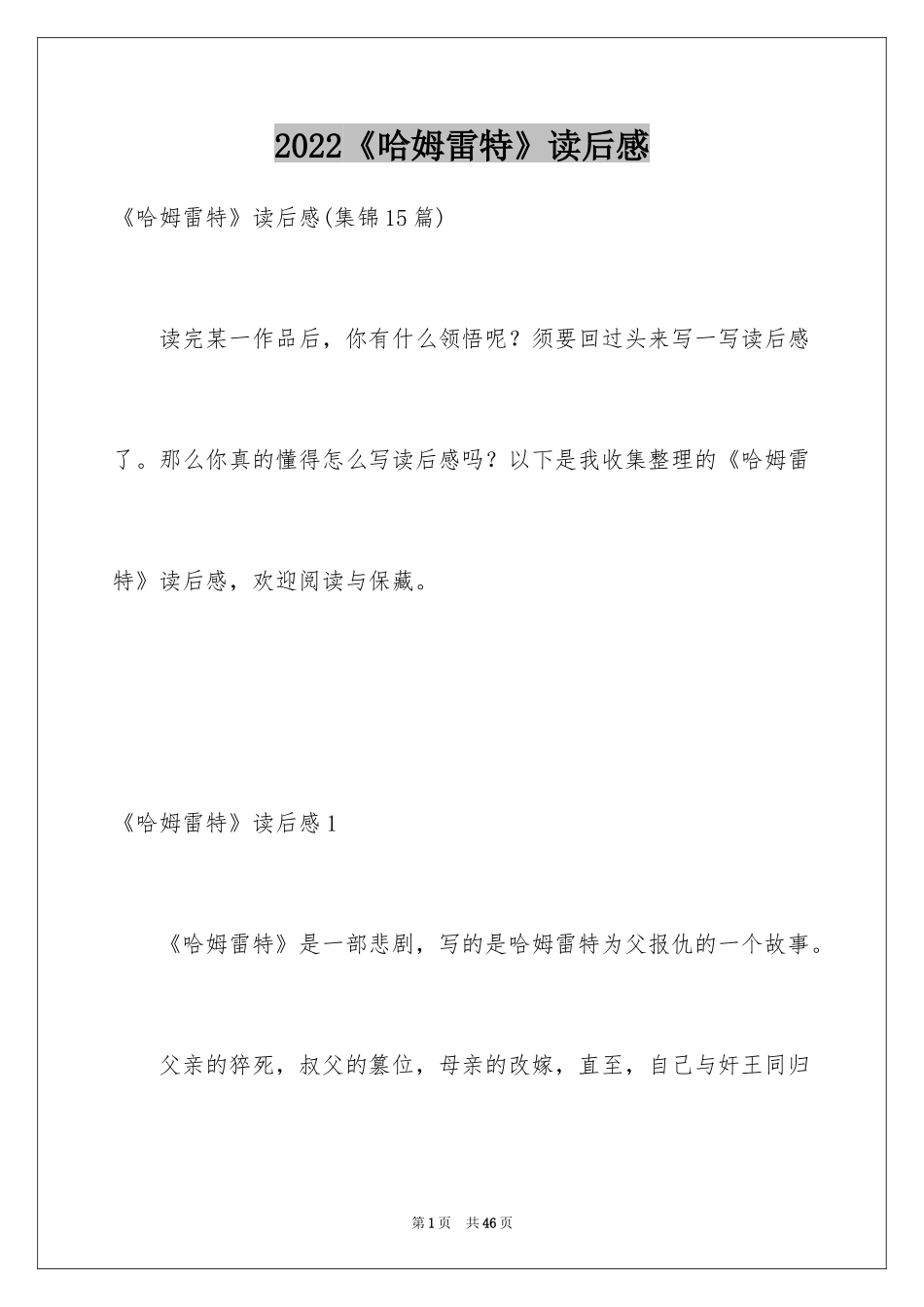 2022《哈姆雷特》读后感

《哈姆雷特》读后感(集锦15篇)

读完某一作品后，你有什么领悟呢？须要回过头来写一写读后感了。那么你真的懂得怎么写读后感吗？以下是我收集整理的《哈姆雷特》读后感，欢迎阅读与保藏。

《哈姆雷特》读后感1

《哈姆雷特》是一部悲剧，写的是哈姆雷特为父报仇的一个故事。

父亲的猝死，叔父的篡位，母亲的改嫁，直至，自己与奸王同归

第1页 共46页